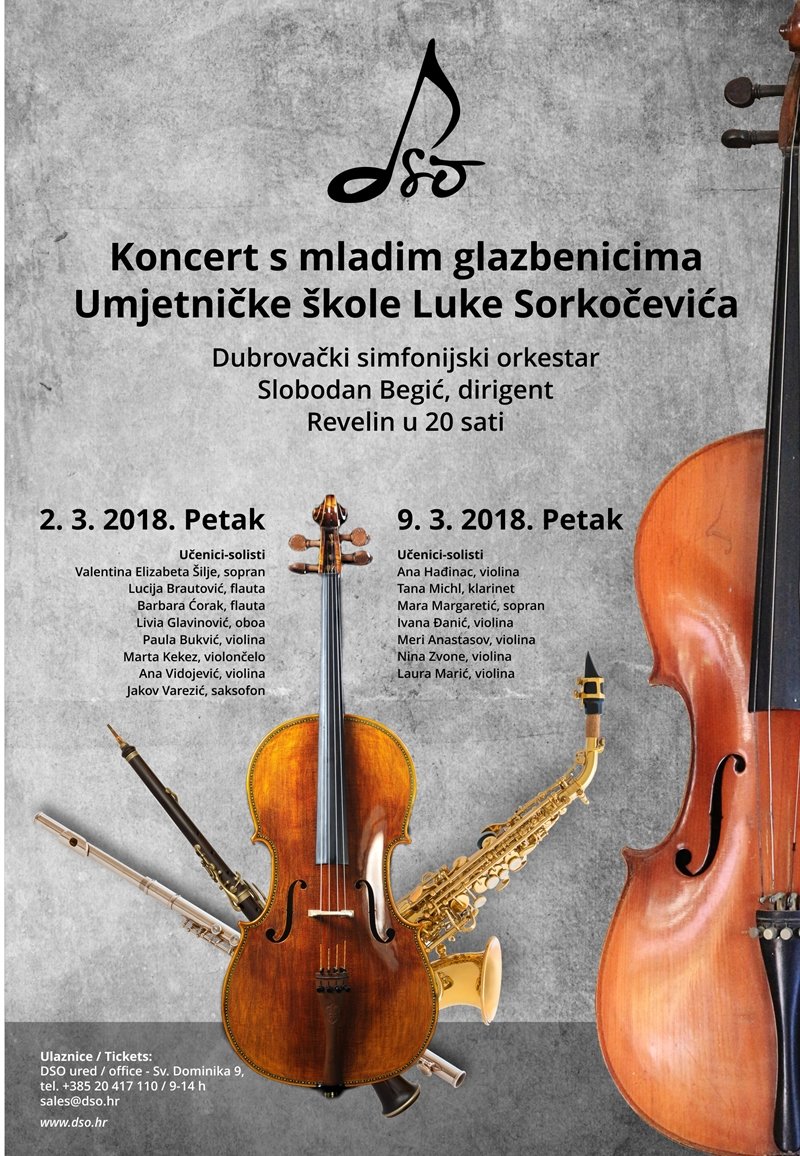 DSO

Koncert s mladim glazbenicima Umjetničke škole Luke Sorkočevića

Dubrovački simfonijski orkestar
Slobodan Begić, dirigent
Revelin u 20 sati

2. 3. 2018. Petak

Učenici-solisti
Valentina Elizabeta Šilje, sopran
Lucija Brautović, flauta
Barbara Ćorak, flauta
Livia Glavinović, oboa
Paula Bukvić, violina
Marta Kekez, violončelo
Ana Vidojević, violina
Jakov Varezić, saksofon

9. 3. 2018. Petak

Učenici-solisti
Ana Hađinac, violina
Tana Michl, klarinet
Mara Margaretić, sopran
Ivana Đanić, violina
Meri Anastasov, violina
Nina Zvone, violina
Laura Marić, violina

Ulaznice / Tickets:
DSO ured / office - Sv. Dominika 9,
tel. +385 20 417 110 / 9-14 h
sales@dso.hr
www.dso.hr